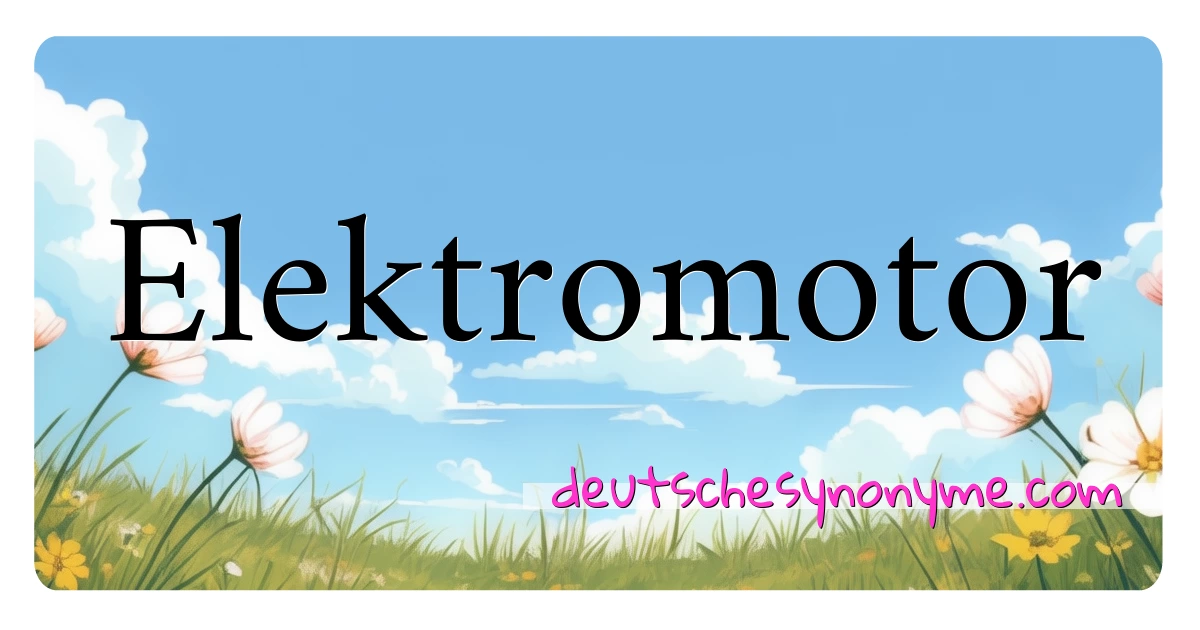 Elektromotor

deutschesynonyme.com